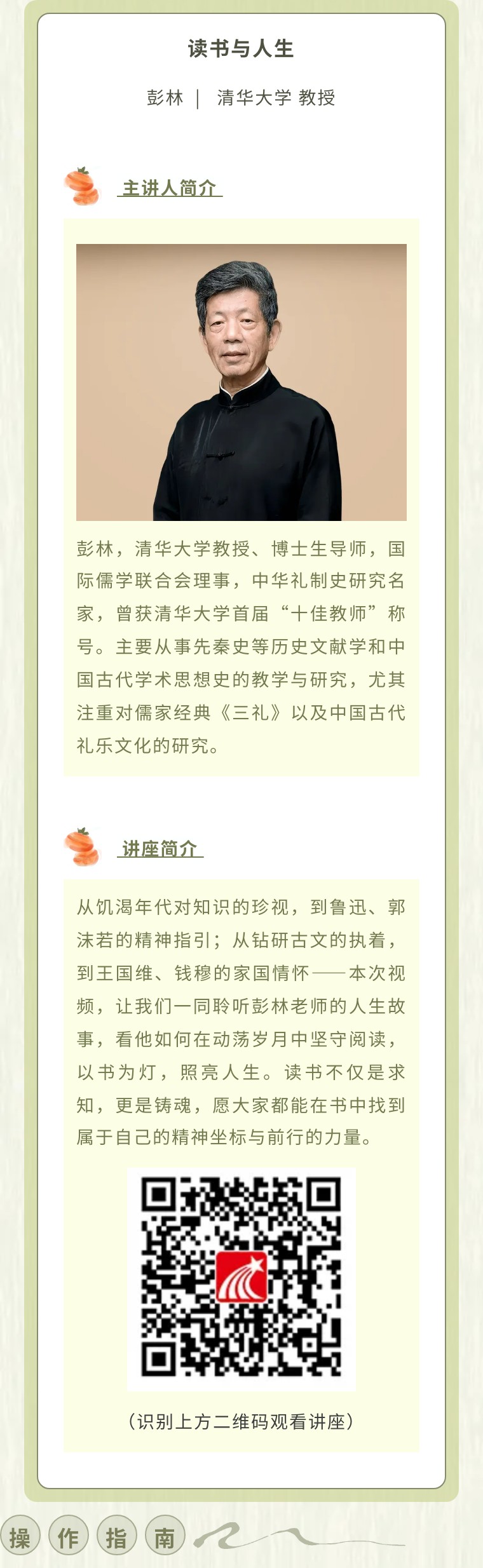 读书与人生

彭林 | 清华大学 教授

主讲人简介

彭林，清华大学教授、博士生导师，国际儒学联合会理事，中华礼制史研究名家，曾获清华大学首届“十佳教师”称号。主要从事先秦史等历史文献学和中国古代学术思想史的教学与研究，尤其注重对儒家经典《三礼》以及中国古代礼乐文化的研究。

讲座简介

从饥渴年代对知识的珍视，到鲁迅、郭沫若的精神指引；从钻研古文的执着，到王国维、钱穆的家国情怀——本次视频，让我们一同聆听彭林老师的人生故事，看他如何在动荡岁月中坚守阅读，以书为灯，照亮人生。读书不仅是求知，更是铸魂，愿大家都能在书中找到属于自己的精神坐标与前行的力量。

（识别上方二维码观看讲座）

操 作 指 南